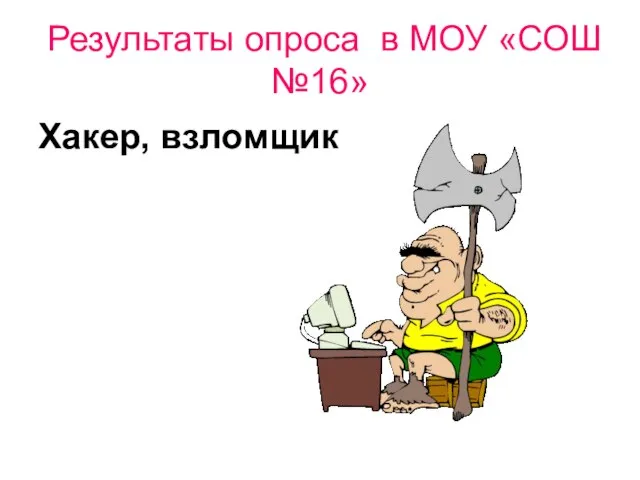 Результаты опроса в МОУ «СОШ №16»

Хакер, взломщик